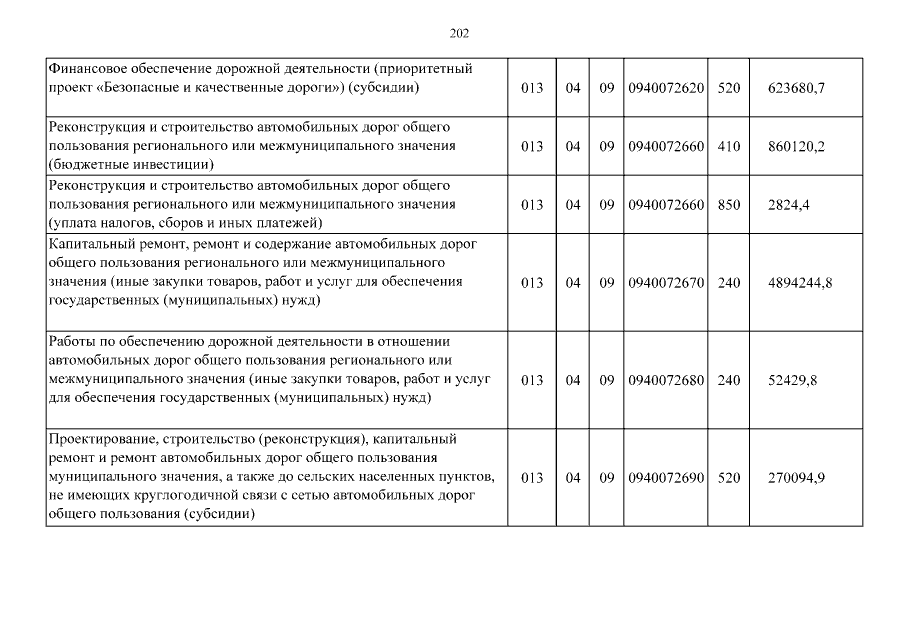 202

| | | | | | | |
|---|---|---|---|---|---|---|
| Финансовое обеспечение дорожной деятельности (приоритетный проект «Безопасные и качественные дороги») (субсидии) | 013 | 04 | 09 | 0940072620 | 520 | 623680,7 |
| Реконструкция и строительство автомобильных дорог общего пользования регионального или межмуниципального значения (бюджетные инвестиции) | 013 | 04 | 09 | 0940072660 | 410 | 860120,2 |
| Реконструкция и строительство автомобильных дорог общего пользования регионального или межмуниципального значения (уплата налогов, сборов и иных платежей) | 013 | 04 | 09 | 0940072660 | 850 | 2824,4 |
| Капитальный ремонт, ремонт и содержание автомобильных дорог общего пользования регионального или межмуниципального значения (иные закупки товаров, работ и услуг для обеспечения государственных (муниципальных) нужд) | 013 | 04 | 09 | 0940072670 | 240 | 4894244,8 |
| Работы по обеспечению дорожной деятельности в отношении автомобильных дорог общего пользования регионального или межмуниципального значения (иные закупки товаров, работ и услуг для обеспечения государственных (муниципальных) нужд) | 013 | 04 | 09 | 0940072680 | 240 | 52429,8 |
| Проектирование, строительство (реконструкция), капитальный ремонт и ремонт автомобильных дорог общего пользования муниципального значения, а также до сельских населенных пунктов, не имеющих круглогодичной связи с сетью автомобильных дорог общего пользования (субсидии) | 013 | 04 | 09 | 0940072690 | 520 | 270094,9 |